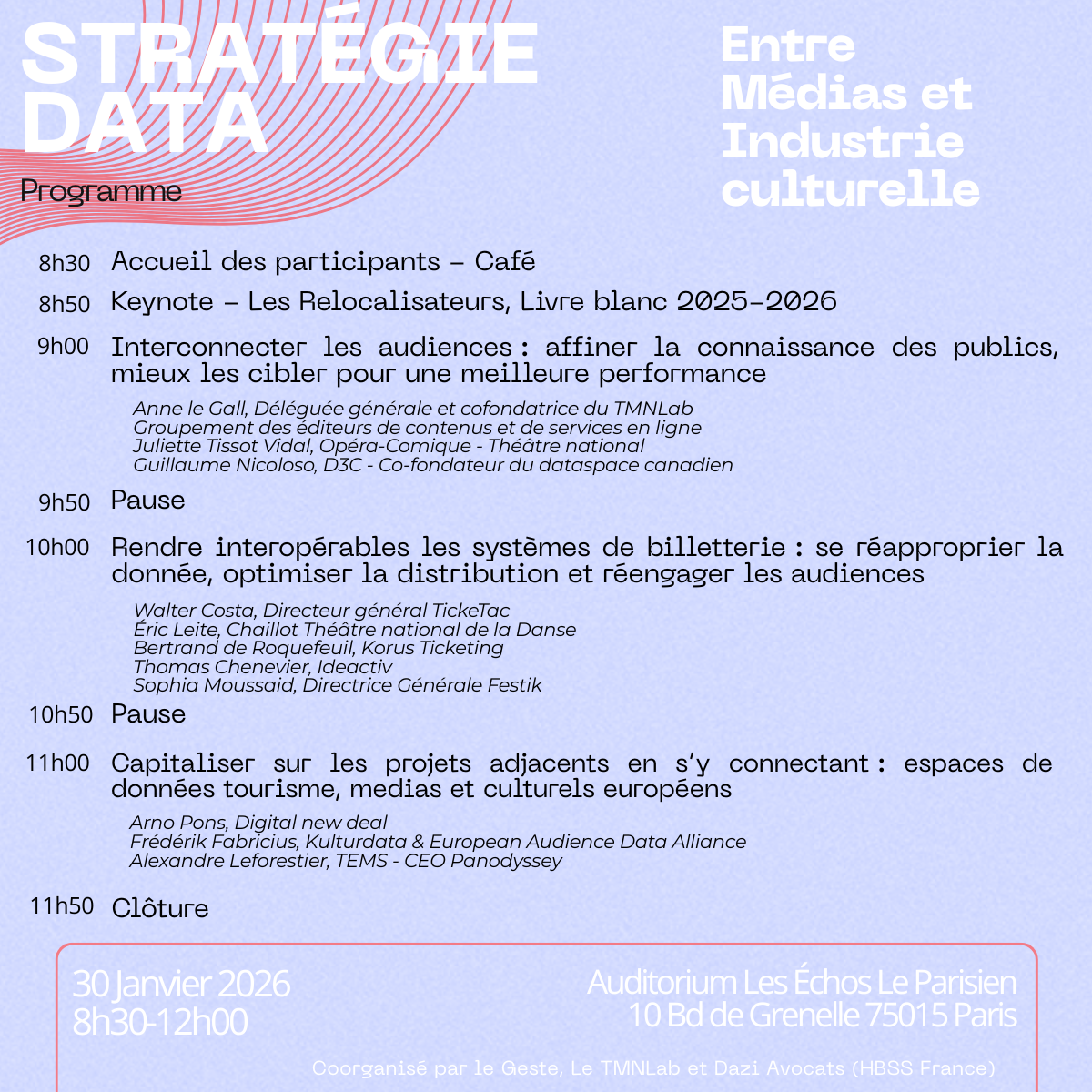 STRATÉGIE DATA

Programme

Entre Médias et Industrie culturelle

8h30 Accueil des participants – Café

8h50 Keynote – Les Relocalisateurs, Livre blanc 2025-2026

9h00 Interconnecter les audiences : affiner la connaissance des publics, mieux les cibler pour une meilleure performance

Anne le Gall, Déléguée générale et cofondatrice du TMNLab
Groupement des éditeurs de contenus et de services en ligne
Juliette Tissot Vidal, Opéra-Comique - Théâtre national
Guillaume Nicoloso, D3C - Co-fondateur du dataspace canadien

9h50 Pause

10h00 Rendre interopérables les systèmes de billetterie : se réapproprier la donnée, optimiser la distribution et réengager les audiences

Walter Costa, Directeur général TickeTac
Éric Leite, Chaillot Théâtre national de la Danse
Bertrand de Roquefeuil, Korus Ticketing
Thomas Chenevier, Ideactiv
Sophia Moussaid, Directrice Générale Festik

10h50 Pause

11h00 Capitaliser sur les projets adjacents en s'y connectant : espaces de données tourisme, medias et culturels européens

Arno Pons, Digital new deal
Frédérik Fabricius, Kulturdata & European Audience Data Alliance
Alexandre Leforestier, TEMS - CEO Panodyssey

11h50 Clôture

30 Janvier 2026
8h30-12h00

Auditorium Les Échos Le Parisien
10 Bd de Grenelle 75015 Paris

Coorganisé par le Geste, Le TMNLab et Dazi Avocats (HBSS France)